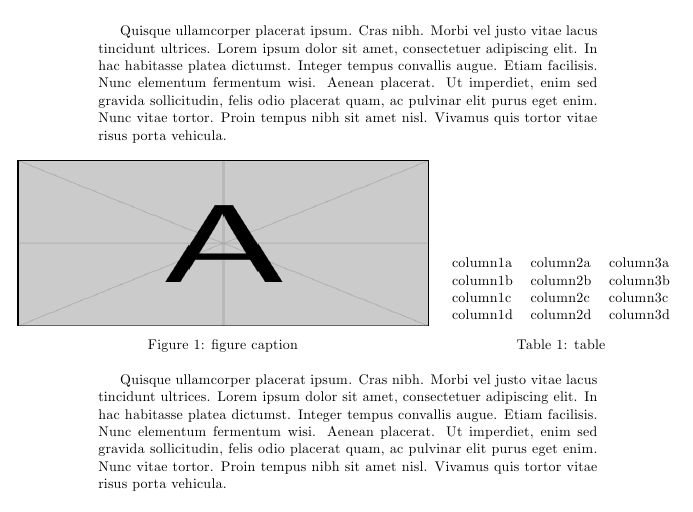 Quisque ullamcorper placerat ipsum. Cras nibh. Morbi vel justo vitae lacus tincidunt ultrices. Lorem ipsum dolor sit amet, consectetuer adipiscing elit. In hac habitasse platea dictumst. Integer tempus convallis augue. Etiam facilisis. Nunc elementum fermentum wisi. Aenean placerat. Ut imperdiet, enim sed gravida sollicitudin, felis odio placerat quam, ac pulvinar elit purus eget enim. Nunc vitae tortor. Proin tempus nibh sit amet nisl. Vivamus quis tortor vitae risus porta vehicula.

A

Figure 1: figure caption

| column1a | column2a | column3a |
|---|---|---|
| column1b | column2b | column3b |
| column1c | column2c | column3c |
| column1d | column2d | column3d |

Table 1: table

Quisque ullamcorper placerat ipsum. Cras nibh. Morbi vel justo vitae lacus tincidunt ultrices. Lorem ipsum dolor sit amet, consectetuer adipiscing elit. In hac habitasse platea dictumst. Integer tempus convallis augue. Etiam facilisis. Nunc elementum fermentum wisi. Aenean placerat. Ut imperdiet, enim sed gravida sollicitudin, felis odio placerat quam, ac pulvinar elit purus eget enim. Nunc vitae tortor. Proin tempus nibh sit amet nisl. Vivamus quis tortor vitae risus porta vehicula.